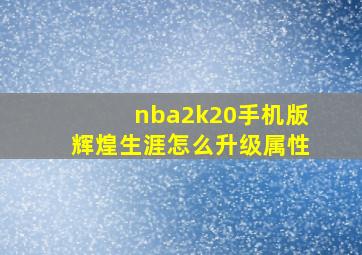 nba2k20手机版
辉煌生涯怎么升级属性